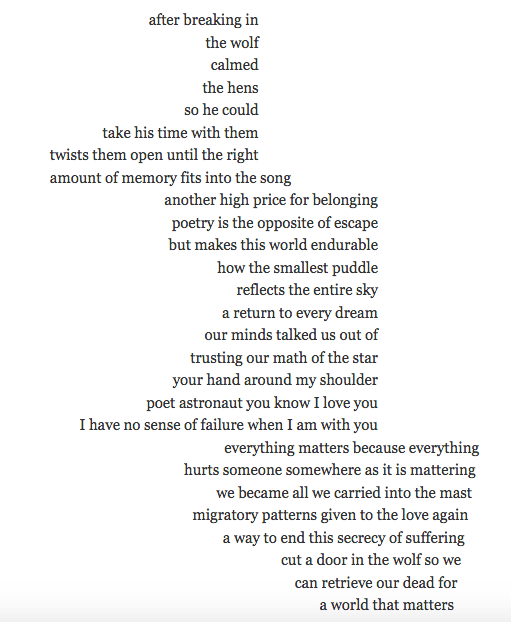 after breaking in
the wolf
calmed
the hens
so he could
take his time with them
twists them open until the right
amount of memory fits into the song
another high price for belonging
poetry is the opposite of escape
but makes this world endurable
how the smallest puddle
reflects the entire sky
a return to every dream
our minds talked us out of
trusting our math of the star
your hand around my shoulder
poet astronaut you know I love you
I have no sense of failure when I am with you
everything matters because everything
hurts someone somewhere as it is mattering
we became all we carried into the mast
migratory patterns given to the love again
a way to end this secrecy of suffering
cut a door in the wolf so we
can retrieve our dead for
a world that matters